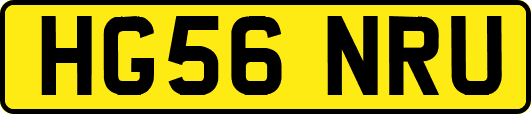 HG56 NRU